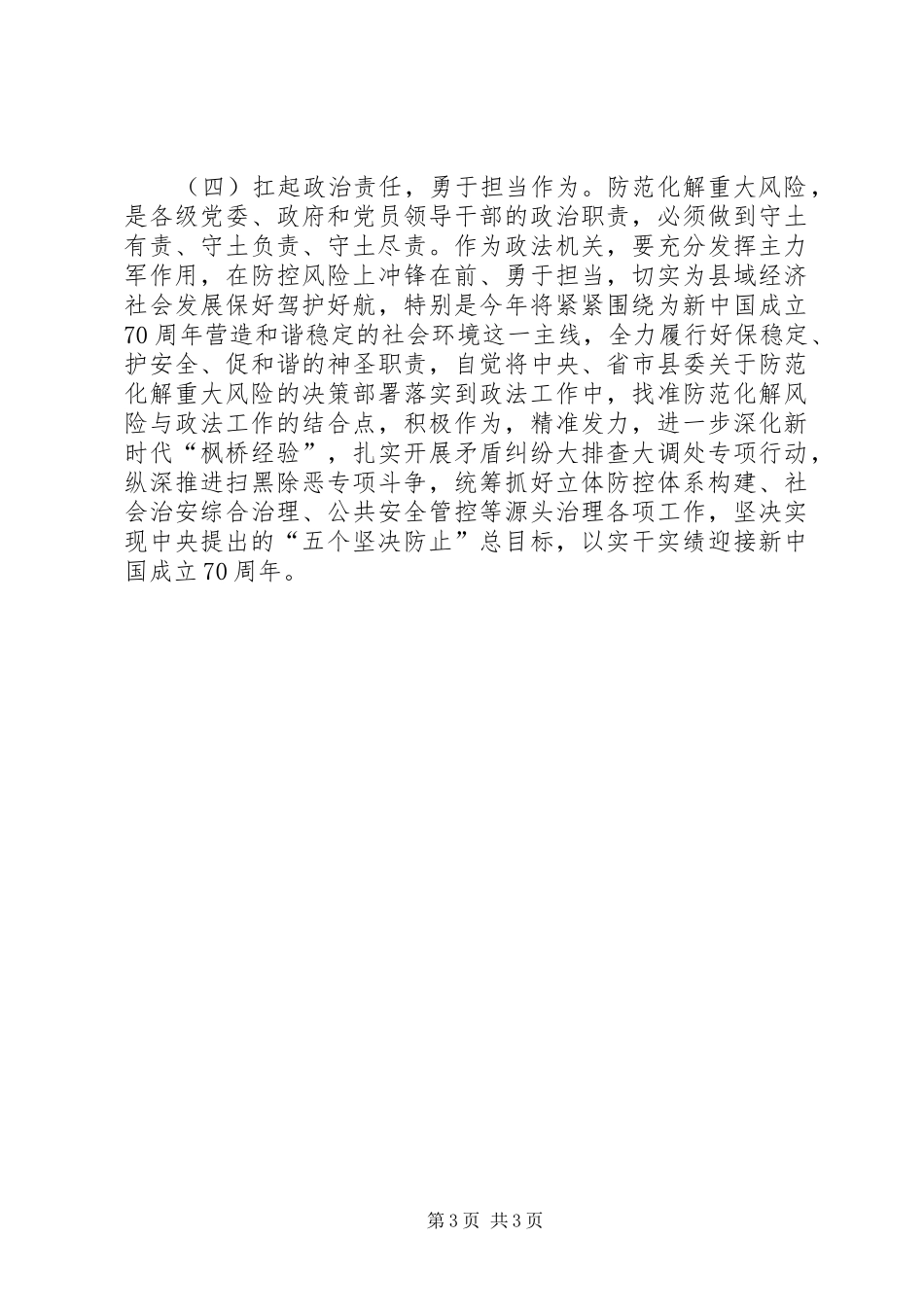 （四）扛起政治责任，勇于担当作为。防范化解重大风险，是各级党委、政府和党员领导干部的政治职责，必须做到守土有责、守土负责、守土尽责。作为政法机关，要充分发挥主力军作用，在防控风险上冲锋在前、勇于担当，切实为县域经济社会发展保好驾护好航，特别是今年将紧紧围绕为新中国成立70周年营造和谐稳定的社会环境这一主线，全力履行好保稳定、护安全、促和谐的神圣职责，自觉将中央、省市县委关于防范化解重大风险的决策部署落实到政法工作中，找准防范化解风险与政法工作的结合点，积极作为，精准发力，进一步深化新时代“枫桥经验”，扎实开展矛盾纠纷大排查大调处专项行动，纵深推进扫黑除恶专项斗争，统筹抓好立体防控体系构建、社会治安综合治理、公共安全管控等源头治理各项工作，坚决实现中央提出的“五个坚决防止”总目标，以实干实绩迎接新中国成立70周年。

第3页 共3页